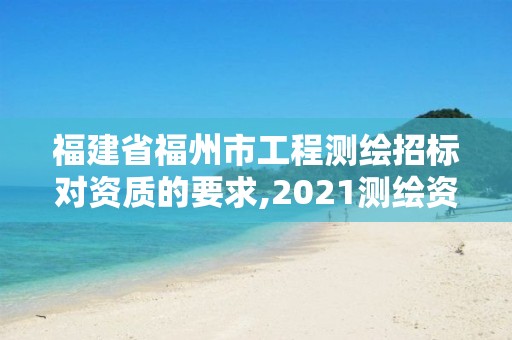 福建省福州市工程测绘招标对资质的要求,2021测绘资